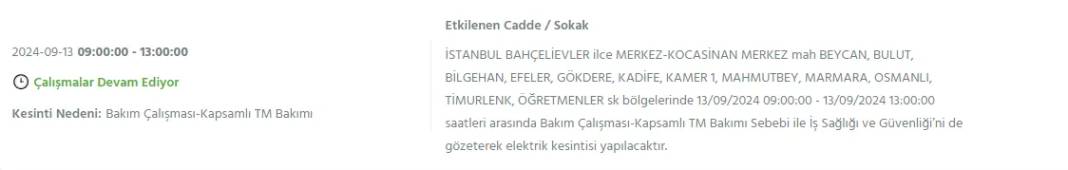 2024-09-13 09:00:00 - 13:00:00

Çalışmalar Devam Ediyor

Kesinti Nedeni: Bakım Çalışması-Kapsamlı TM Bakımı

Etkilenen Cadde / Sokak

İSTANBUL BAHÇELİEVLER ilce MERKEZ-KOCASİNAN MERKEZ mah BEYCAN, BULUT, BİLGEHAN, EFELER, GÖKDERE, KADİFE, KAMER 1, MAHMUTBEY, MARMARA, OSMANLI, TİMURLENK, ÖĞRETMENLER sk bölgelerinde 13/09/2024 09:00:00 - 13/09/2024 13:00:00 saatleri arasında Bakım Çalışması-Kapsamlı TM Bakımı Sebebi ile İş Sağlığı ve Güvenliği'ni de gözeterek elektrik kesintisi yapılacaktır.